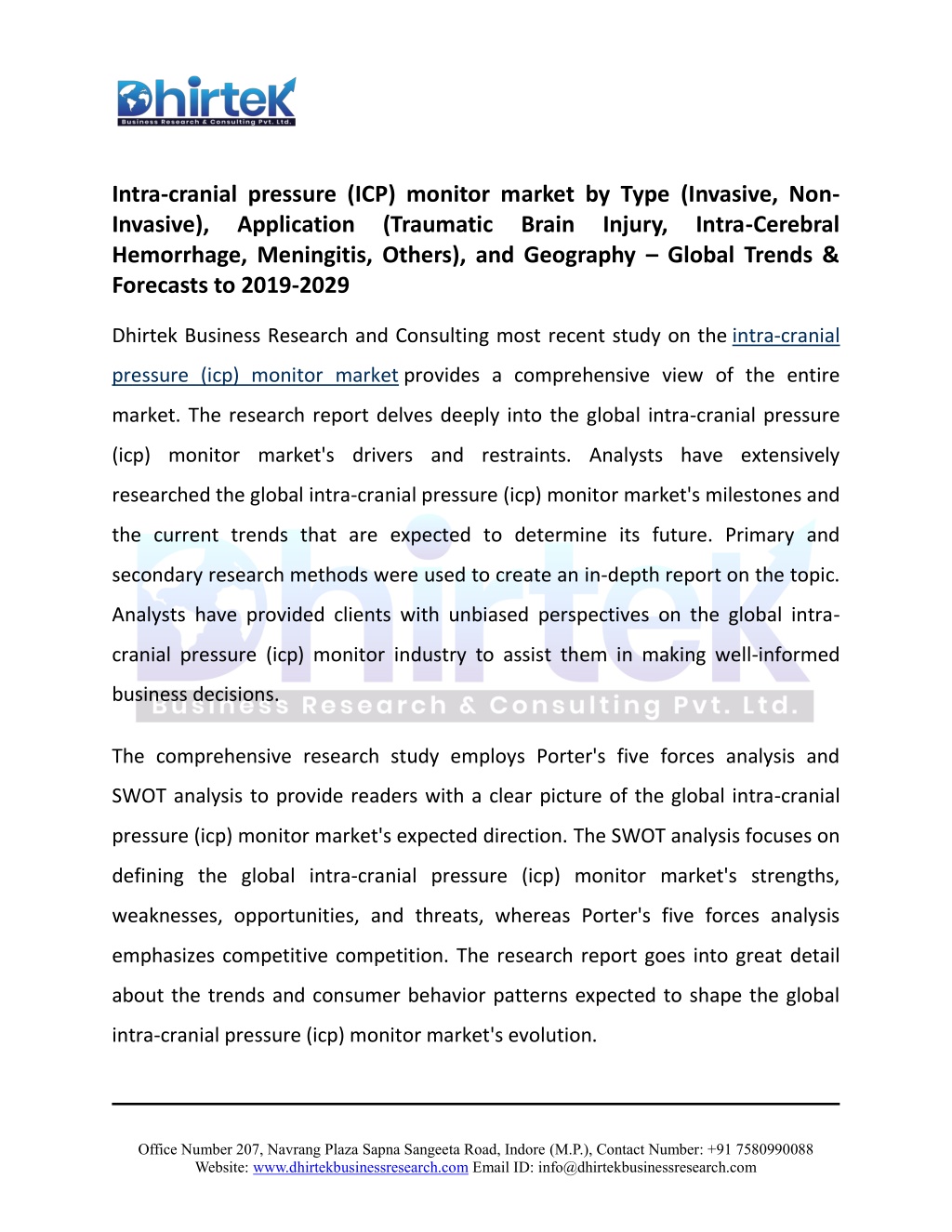 Dhirtek
Business Research & Consulting Pvt. Ltd.

Intra-cranial pressure (ICP) monitor market by Type (Invasive, Non-Invasive), Application (Traumatic Brain Injury, Intra-Cerebral Hemorrhage, Meningitis, Others), and Geography – Global Trends & Forecasts to 2019-2029

Dhirtek Business Research and Consulting most recent study on the intra-cranial pressure (icp) monitor market provides a comprehensive view of the entire market. The research report delves deeply into the global intra-cranial pressure (icp) monitor market's drivers and restraints. Analysts have extensively researched the global intra-cranial pressure (icp) monitor market's milestones and the current trends that are expected to determine its future. Primary and secondary research methods were used to create an in-depth report on the topic. Analysts have provided clients with unbiased perspectives on the global intra-cranial pressure (icp) monitor industry to assist them in making well-informed business decisions.

Dhirtek
Business Research & Consulting Pvt. Ltd.

The comprehensive research study employs Porter's five forces analysis and SWOT analysis to provide readers with a clear picture of the global intra-cranial pressure (icp) monitor market's expected direction. The SWOT analysis focuses on defining the global intra-cranial pressure (icp) monitor market's strengths, weaknesses, opportunities, and threats, whereas Porter's five forces analysis emphasizes competitive competition. The research report goes into great detail about the trends and consumer behavior patterns expected to shape the global intra-cranial pressure (icp) monitor market's evolution.

Office Number 207, Navrang Plaza Sapna Sangeeta Road, Indore (M.P.), Contact Number: +91 7580990088
Website: www.dhirtekbusinessresearch.com Email ID: info@dhirtekbusinessresearch.com